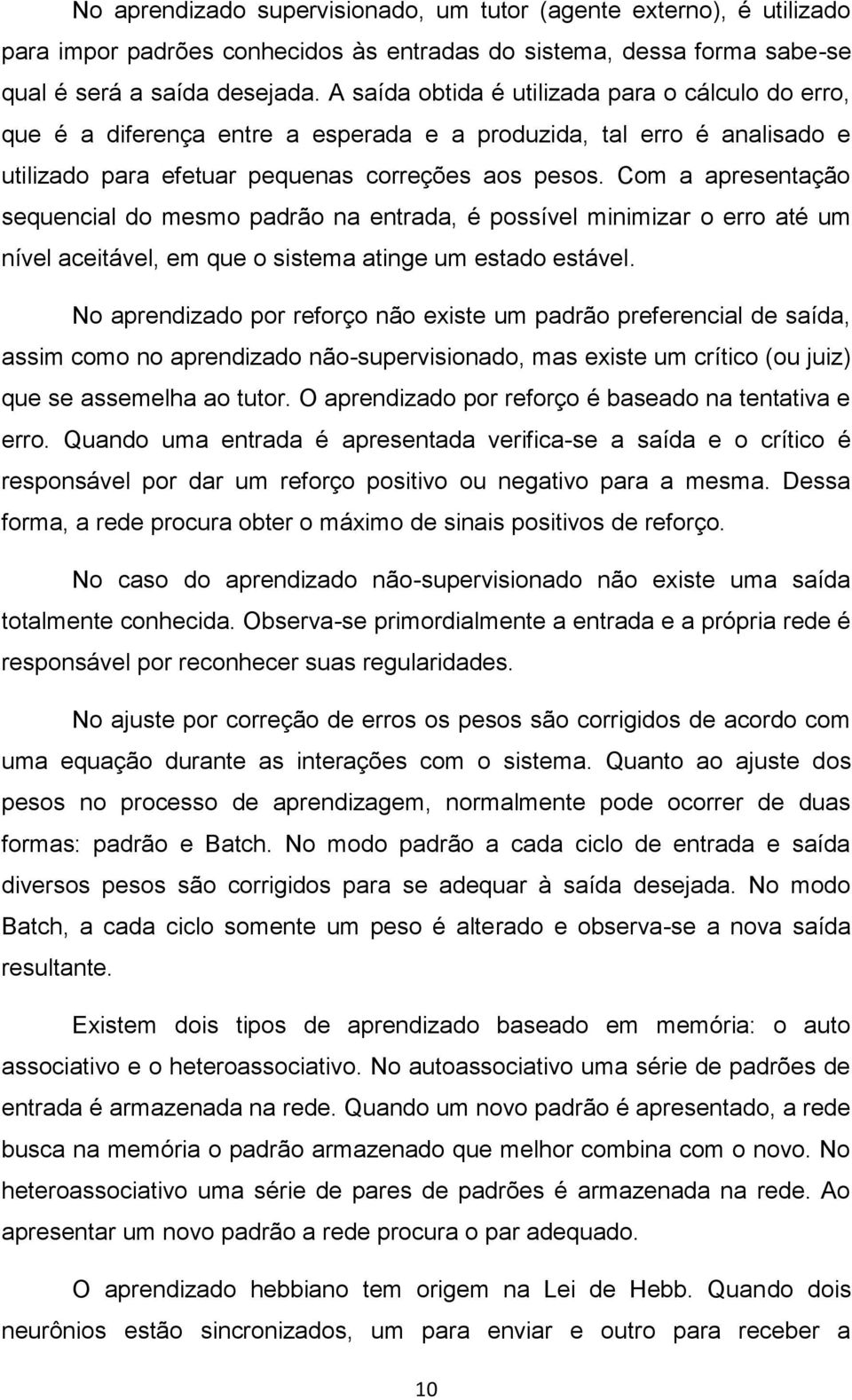 No aprendizado supervisionado, um tutor (agente externo), é utilizado para impor padrões conhecidos às entradas do sistema, dessa forma sabe-se qual é será a saída desejada. A saída obtida é utilizada para o cálculo do erro, que é a diferença entre a esperada e a produzida, tal erro é analisado e utilizado para efetuar pequenas correções aos pesos. Com a apresentação sequencial do mesmo padrão na entrada, é possível minimizar o erro até um nível aceitável, em que o sistema atinge um estado estável.

No aprendizado por reforço não existe um padrão preferencial de saída, assim como no aprendizado não-supervisionado, mas existe um crítico (ou juiz) que se assemelha ao tutor. O aprendizado por reforço é baseado na tentativa e erro. Quando uma entrada é apresentada verifica-se a saída e o crítico é responsável por dar um reforço positivo ou negativo para a mesma. Dessa forma, a rede procura obter o máximo de sinais positivos de reforço.

No caso do aprendizado não-supervisionado não existe uma saída totalmente conhecida. Observa-se primordialmente a entrada e a própria rede é responsável por reconhecer suas regularidades.

No ajuste por correção de erros os pesos são corrigidos de acordo com uma equação durante as interações com o sistema. Quanto ao ajuste dos pesos no processo de aprendizagem, normalmente pode ocorrer de duas formas: padrão e Batch. No modo padrão a cada ciclo de entrada e saída diversos pesos são corrigidos para se adequar à saída desejada. No modo Batch, a cada ciclo somente um peso é alterado e observa-se a nova saída resultante.

Existem dois tipos de aprendizado baseado em memória: o auto associativo e o heteroassociativo. No autoassociativo uma série de padrões de entrada é armazenada na rede. Quando um novo padrão é apresentado, a rede busca na memória o padrão armazenado que melhor combina com o novo. No heteroassociativo uma série de pares de padrões é armazenada na rede. Ao apresentar um novo padrão a rede procura o par adequado.

O aprendizado hebbiano tem origem na Lei de Hebb. Quando dois neurônios estão sincronizados, um para enviar e outro para receber a

10